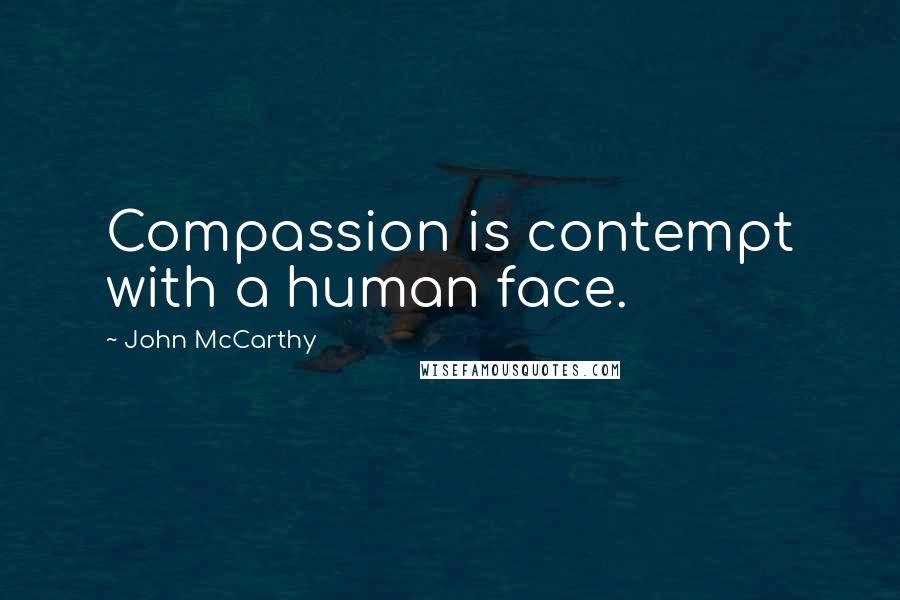 Compassion is contempt with a human face.

~ John McCarthy

WISEFAMOUSQUOTES.COM